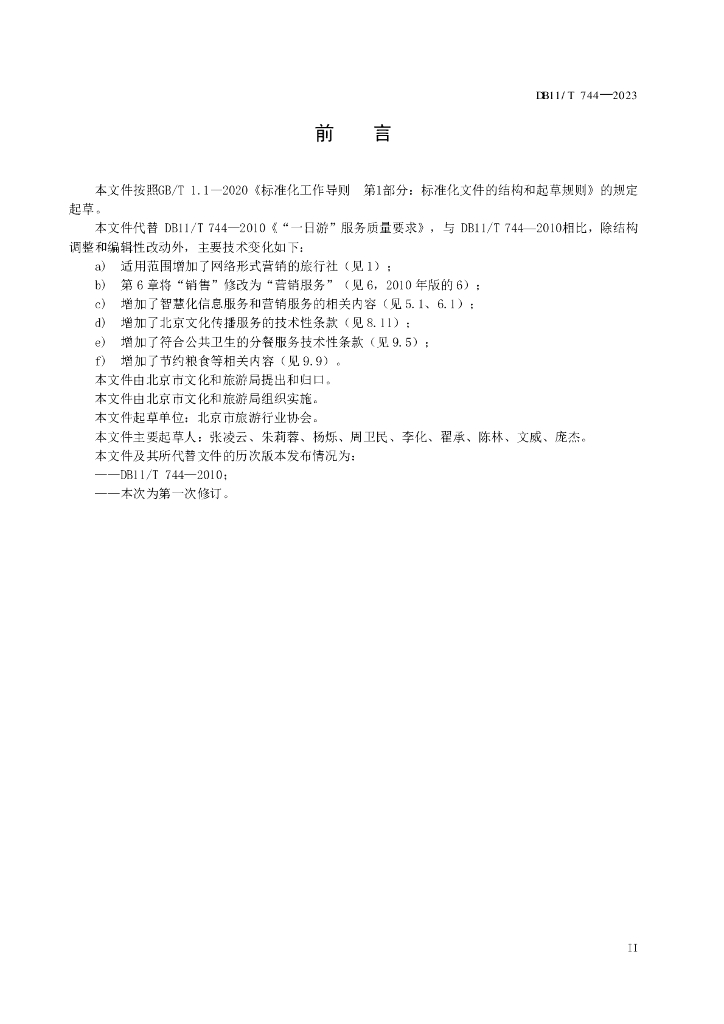 DB11/T 744—2023

前　言

本文件按照GB/T 1.1—2020《标准化工作导则　第1部分：标准化文件的结构和起草规则》的规定起草。

本文件代替 DB11/T 744—2010《“一日游”服务质量要求》，与 DB11/T 744—2010相比，除结构调整和编辑性改动外，主要技术变化如下：

a)　适用范围增加了网络形式营销的旅行社（见1）；
b)　第6章将“销售”修改为“营销服务”（见6，2010年版的6）；
c)　增加了智慧化信息服务和营销服务的相关内容（见5.1、6.1）；
d)　增加了北京文化传播服务的技术性条款（见8.11）；
e)　增加了符合公共卫生的分餐服务技术性条款（见9.5）；
f)　增加了节约粮食等相关内容（见9.9）。

本文件由北京市文化和旅游局提出和归口。

本文件由北京市文化和旅游局组织实施。

本文件起草单位：北京市旅游行业协会。

本文件主要起草人：张凌云、朱莉蓉、杨烁、周卫民、李化、翟承、陈林、文威、庞杰。

本文件及其所代替文件的历次版本发布情况为：

——DB11/T 744—2010；
——本次为第一次修订。

II